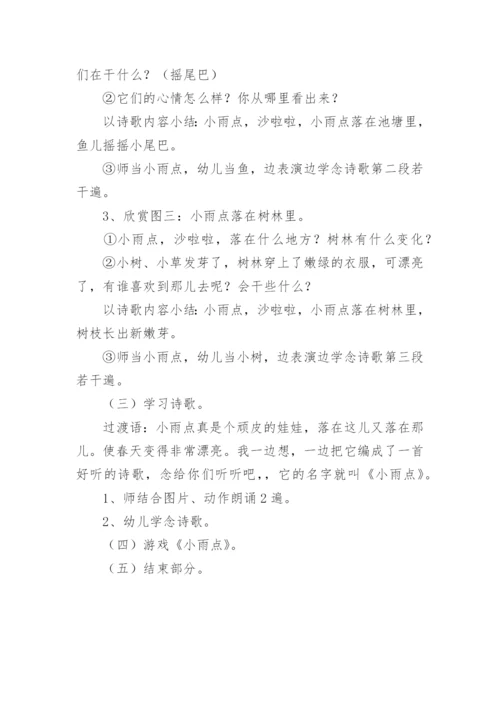 们在干什么？（摇尾巴）

②它们的心情怎么样？你从哪里看出来？

以诗歌内容小结：小雨点，沙啦啦，小雨点落在池塘里，鱼儿摇摇小尾巴。

③师当小雨点，幼儿当鱼，边表演边学念诗歌第二段若干遍。

3、欣赏图三：小雨点落在树林里。

①小雨点，沙啦啦，落在什么地方？树林有什么变化？

②小树、小草发芽了，树林穿上了嫩绿的衣服，可漂亮了，有谁喜欢到那儿去呢？会干些什么？

以诗歌内容小结：小雨点，沙啦啦，小雨点落在树林里，树枝长出新嫩芽。

③师当小雨点，幼儿当小树，边表演边学念诗歌第三段若干遍。

（三）学习诗歌。

过渡语：小雨点真是个顽皮的娃娃，落在这儿又落在那儿。使春天变得非常漂亮。我一边想，一边把它编成了一首好听的诗歌，念给你们听听吧，，它的名字就叫《小雨点》。

1、师结合图片、动作朗诵2遍。

2、幼儿学念诗歌。

（四）游戏《小雨点》。

（五）结束部分。